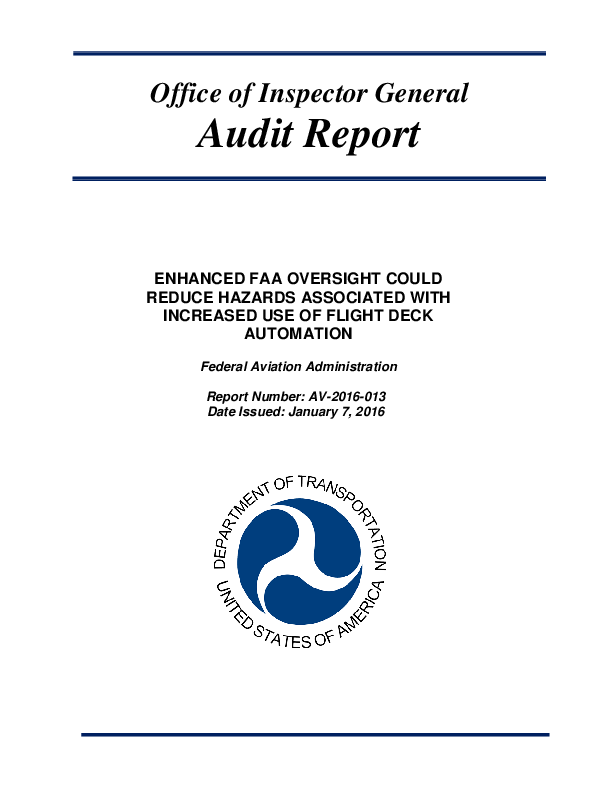 Office of Inspector General
Audit Report

ENHANCED FAA OVERSIGHT COULD REDUCE HAZARDS ASSOCIATED WITH INCREASED USE OF FLIGHT DECK AUTOMATION

Federal Aviation Administration

Report Number: AV-2016-013
Date Issued: January 7, 2016

DEPARTMENT OF TRANSPORTATION
UNITED STATES OF AMERICA